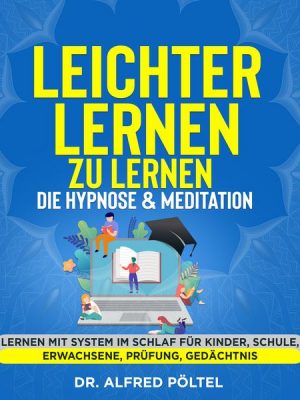 LEICHTER LERNEN ZU LERNEN
DIE HYPNOSE & MEDITATION

LERNEN MIT SYSTEM IM SCHLAF FÜR KINDER, SCHULE, ERWACHSENE, PRÜFUNG, GEDÄCHTNIS

DR. ALFRED PÖLTEL